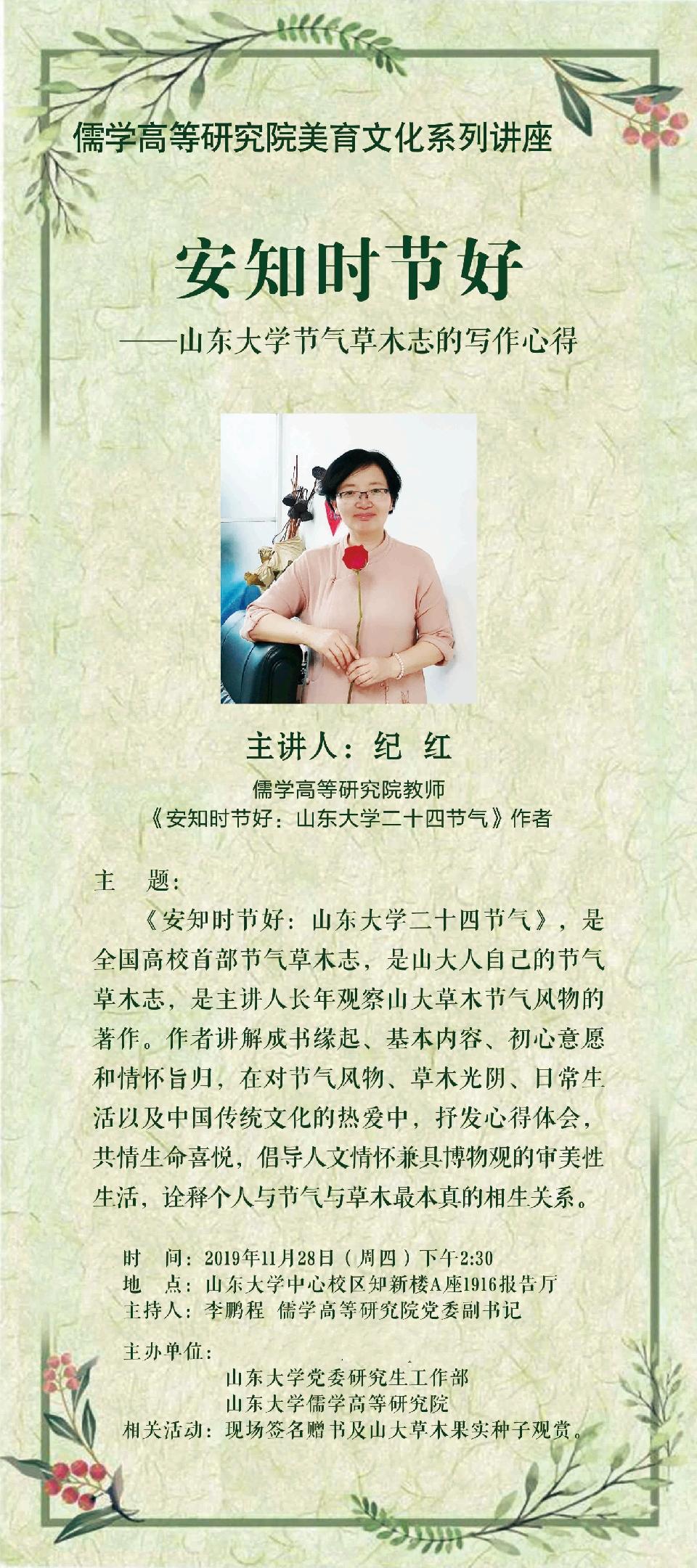 儒学高等研究院美育文化系列讲座

安知时节好

——山东大学节气草木志的写作心得

主讲人：纪 红

儒学高等研究院教师

《安知时节好：山东大学二十四节气》作者

主 题：

《安知时节好：山东大学二十四节气》，是全国高校首部节气草木志，是山大人自己的节气草木志，是主讲人长年观察山大草木节气风物的著作。作者讲解成书缘起、基本内容、初心意愿和情怀旨归，在对节气风物、草木光阴、日常生活以及中国传统文化的热爱中，抒发心得体会，共情生命喜悦，倡导人文情怀兼具博物观的审美性生活，诠释个人与节气与草木最本真的相生关系。

时 间：2019年11月28日（周四）下午2:30

地 点：山东大学中心校区知新楼A座1916报告厅

主持人：李鹏程 儒学高等研究院党委副书记

主办单位：

山东大学党委研究生工作部

山东大学儒学高等研究院

相关活动：现场签名赠书及山大草木果实种子观赏。